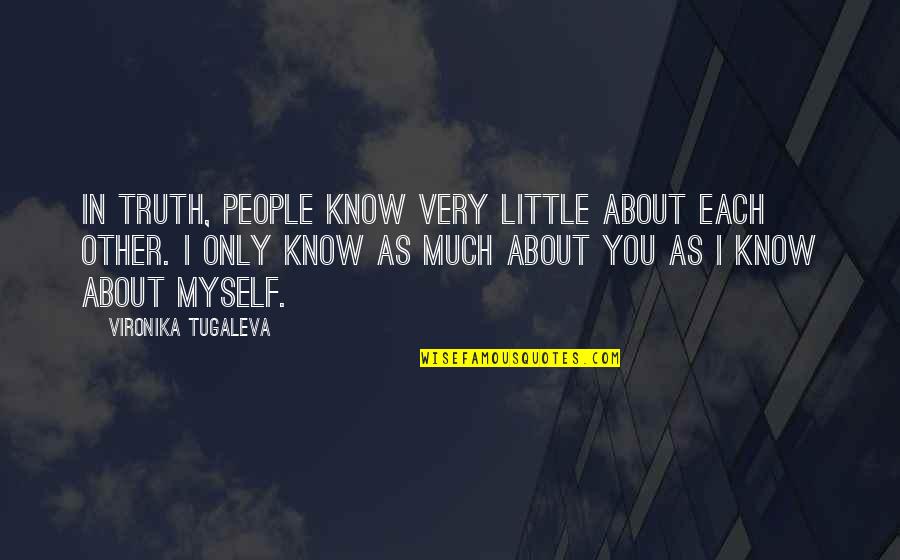 IN TRUTH, PEOPLE KNOW VERY LITTLE ABOUT EACH OTHER. I ONLY KNOW AS MUCH ABOUT YOU AS I KNOW ABOUT MYSELF.

VIRONIKA TUGALEVA

WISEFAMOUSQUOTES.COM